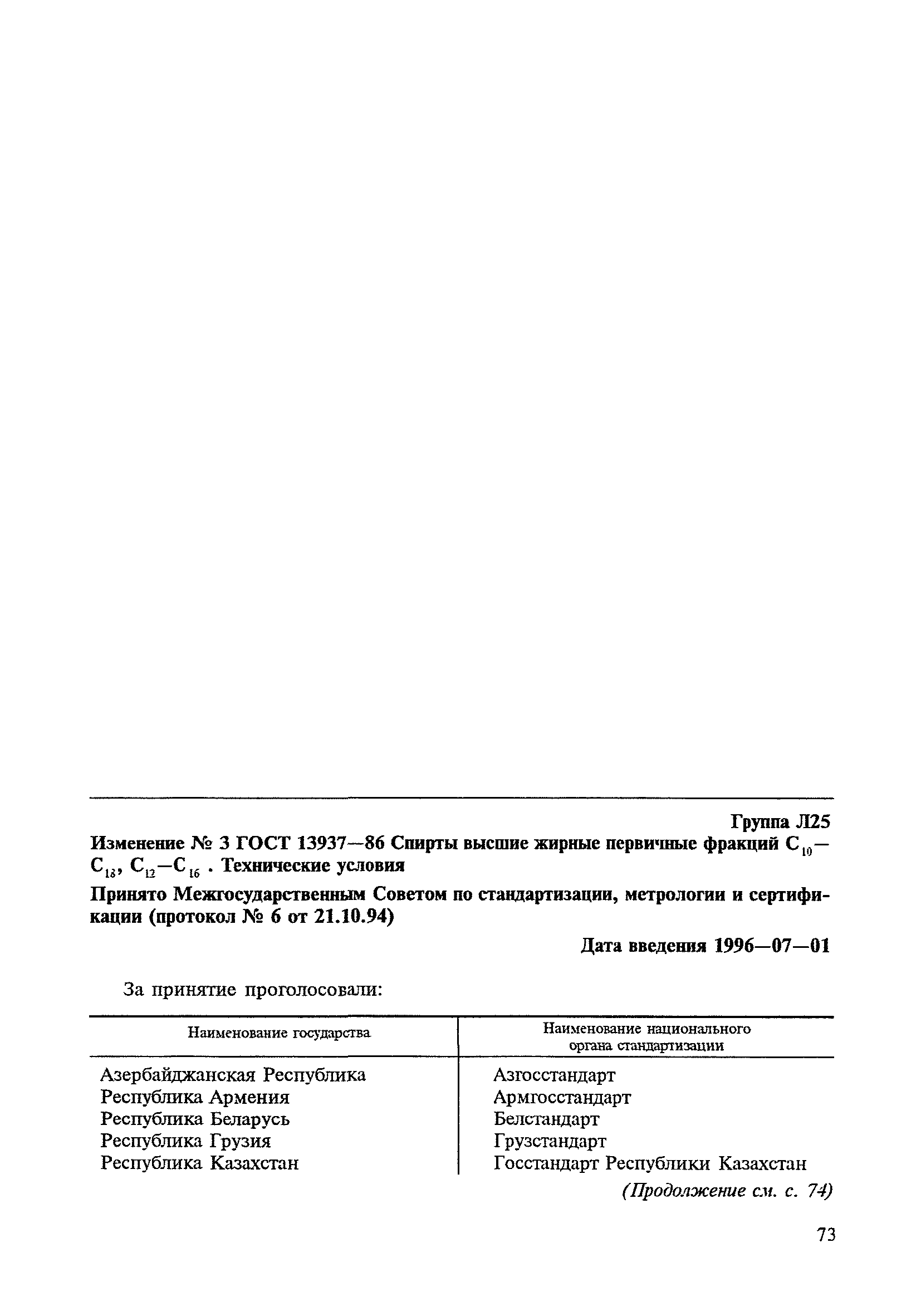 Группа Л25

Изменение № 3 ГОСТ 13937—86 Спирты высшие жирные первичные фракций $C_{10}$—$C_{18}$, $C_{12}$—$C_{16}$ . Технические условия

Принято Межгосударственным Советом по стандартизации, метрологии и сертификации (протокол № 6 от 21.10.94)

Дата введения 1996—07—01

За принятие проголосовали:

| Наименование государства | Наименование национального органа стандартизации |
|---|---|
| Азербайджанская Республика | Азгосстандарт |
| Республика Армения | Армгосстандарт |
| Республика Беларусь | Белстандарт |
| Республика Грузия | Грузстандарт |
| Республика Казахстан | Госстандарт Республики Казахстан |

(Продолжение см. с. 74)

73